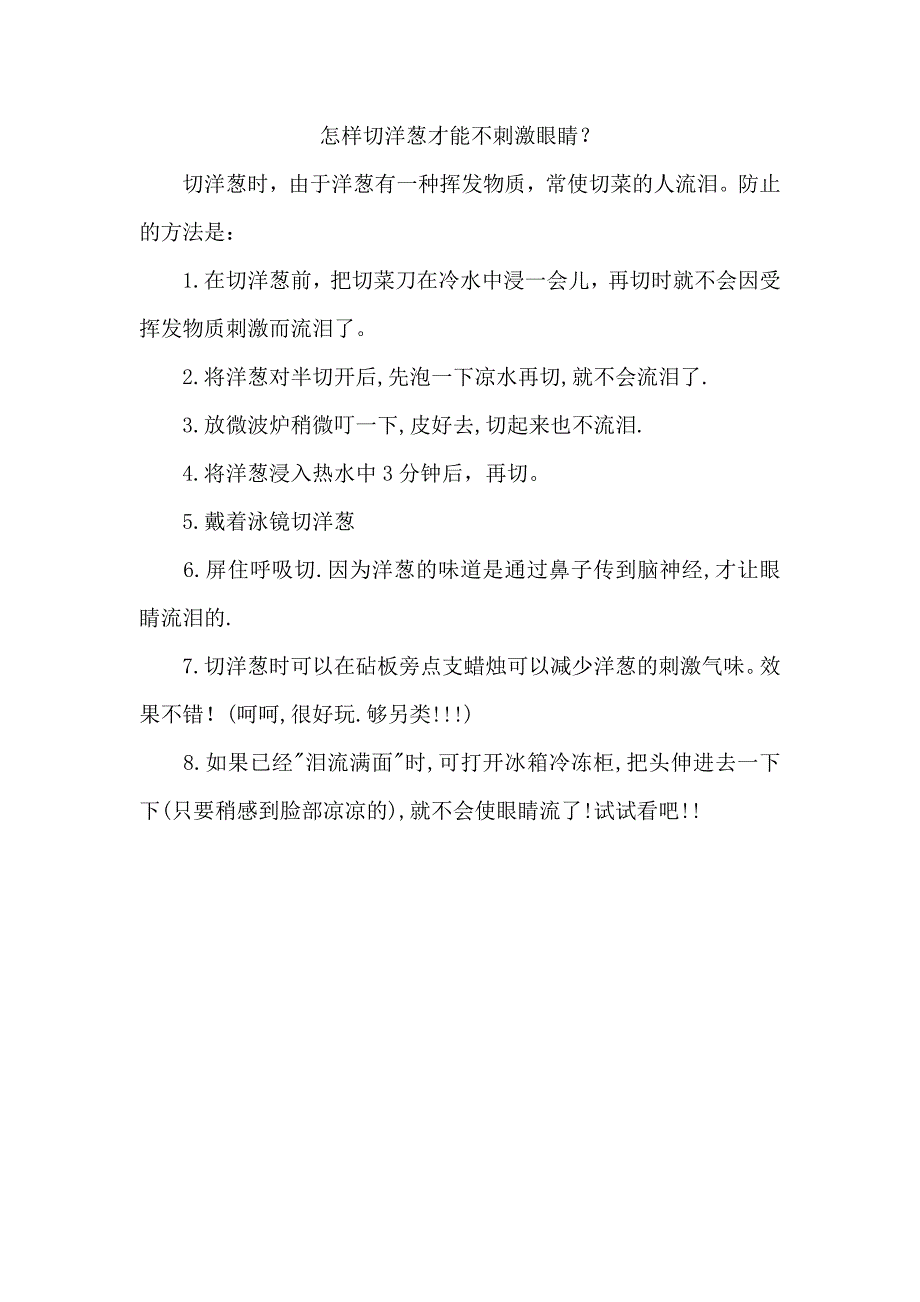 怎样切洋葱才能不刺激眼睛？

切洋葱时，由于洋葱有一种挥发物质，常使切菜的人流泪。防止的方法是：

1.在切洋葱前，把切菜刀在冷水中浸一会儿，再切时就不会因受挥发物质刺激而流泪了。

2.将洋葱对半切开后,先泡一下凉水再切,就不会流泪了.

3.放微波炉稍微叮一下,皮好去,切起来也不流泪.

4.将洋葱浸入热水中 3 分钟后，再切。

5.戴着泳镜切洋葱

6.屏住呼吸切.因为洋葱的味道是通过鼻子传到脑神经,才让眼睛流泪的.

7.切洋葱时可以在砧板旁点支蜡烛可以减少洋葱的刺激气味。效果不错！(呵呵,很好玩.够另类!!!)

8.如果已经"泪流满面"时,可打开冰箱冷冻柜,把头伸进去一下下(只要稍感到脸部凉凉的),就不会使眼睛流了!试试看吧!!